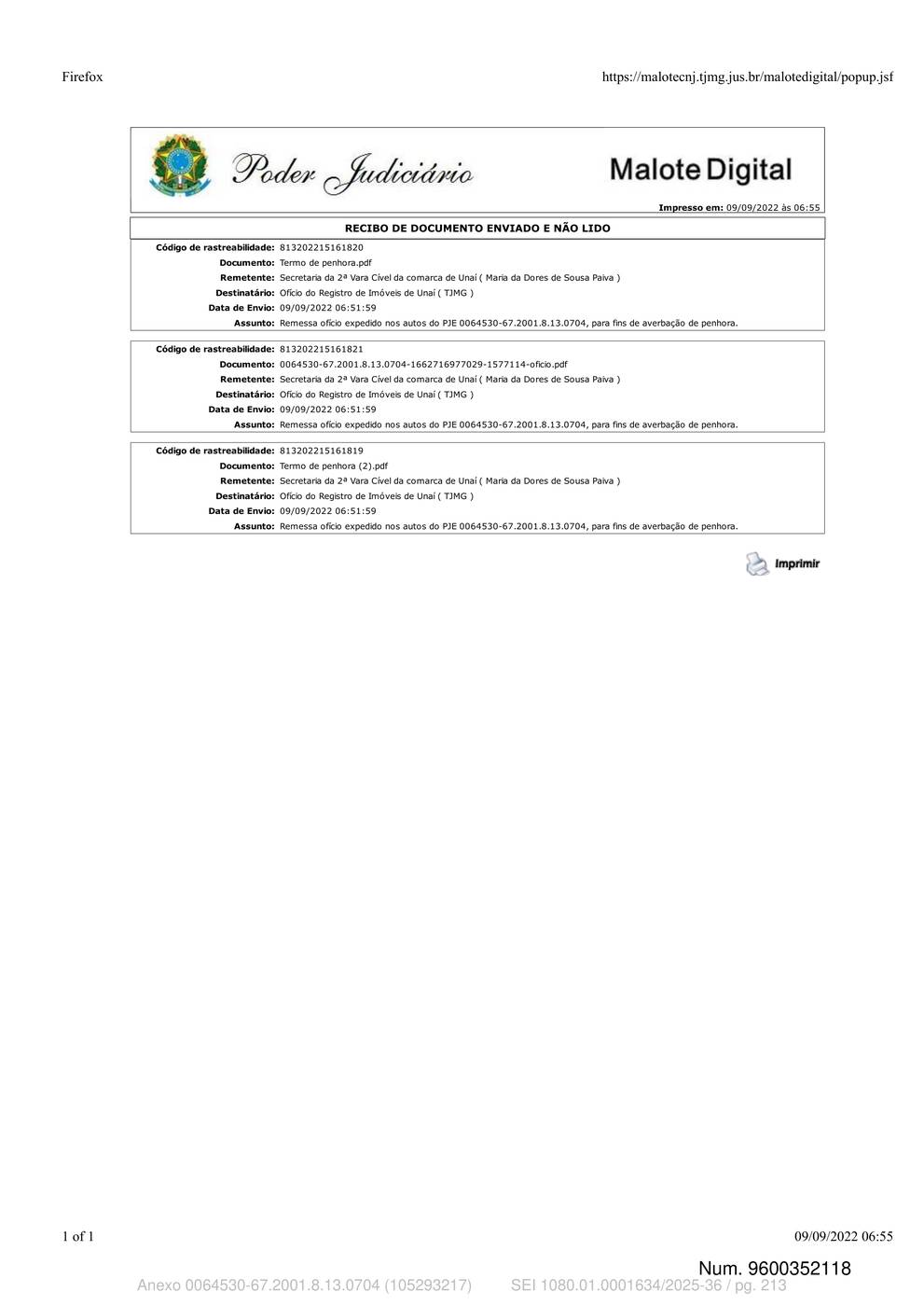 Firefox

https://malotecnj.tjmg.jus.br/malotedigital/popup.jsf

Poder Judiciário

Malote Digital

Impresso em: 09/09/2022 às 06:55

RECIBO DE DOCUMENTO ENVIADO E NÃO LIDO

Código de rastreabilidade: 813202215161820
Documento: Termo de penhora.pdf
Remetente: Secretaria da 2ª Vara Cível da comarca de Unaí ( Maria da Dores de Sousa Paiva )
Destinatário: Ofício do Registro de Imóveis de Unaí ( TJMG )
Data de Envio: 09/09/2022 06:51:59
Assunto: Remessa ofício expedido nos autos do PJE 0064530-67.2001.8.13.0704, para fins de averbação de penhora.

Código de rastreabilidade: 813202215161821
Documento: 0064530-67.2001.8.13.0704-1662716977029-1577114-oficio.pdf
Remetente: Secretaria da 2ª Vara Cível da comarca de Unaí ( Maria da Dores de Sousa Paiva )
Destinatário: Ofício do Registro de Imóveis de Unaí ( TJMG )
Data de Envio: 09/09/2022 06:51:59
Assunto: Remessa ofício expedido nos autos do PJE 0064530-67.2001.8.13.0704, para fins de averbação de penhora.

Código de rastreabilidade: 813202215161819
Documento: Termo de penhora (2).pdf
Remetente: Secretaria da 2ª Vara Cível da comarca de Unaí ( Maria da Dores de Sousa Paiva )
Destinatário: Ofício do Registro de Imóveis de Unaí ( TJMG )
Data de Envio: 09/09/2022 06:51:59
Assunto: Remessa ofício expedido nos autos do PJE 0064530-67.2001.8.13.0704, para fins de averbação de penhora.

Imprimir

1 of 1

09/09/2022 06:55

Num. 9600352118

Anexo 0064530-67.2001.8.13.0704 (105293217)    SEI 1080.01.0001634/2025-36 / pg. 213